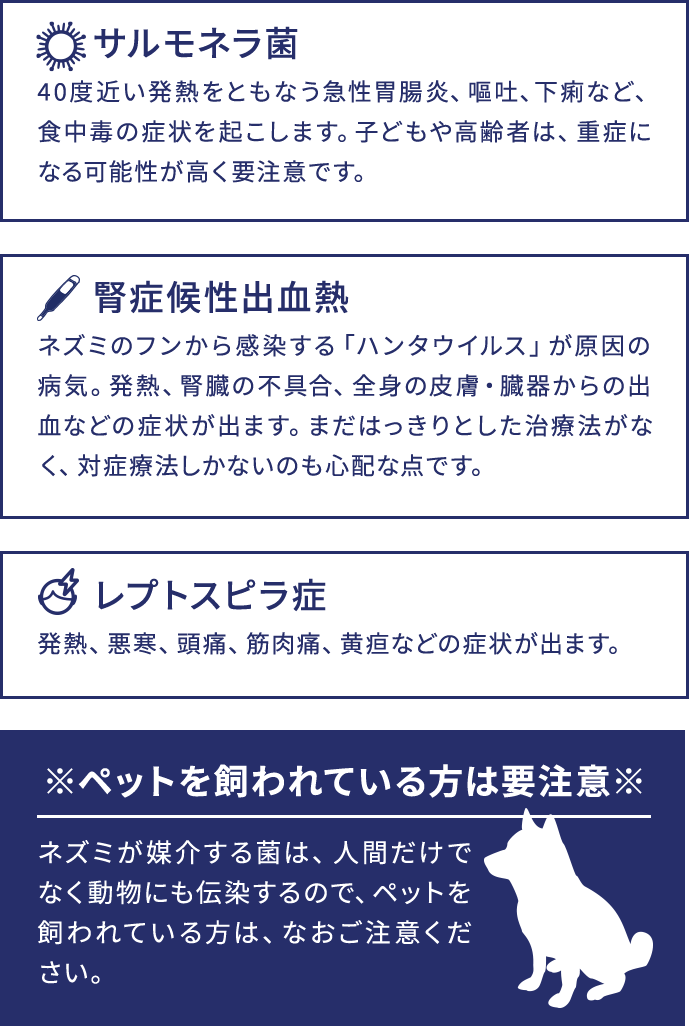 サルモネラ菌

40度近い発熱をともなう急性胃腸炎、嘔吐、下痢など、食中毒の症状を起こします。子どもや高齢者は、重症になる可能性が高く要注意です。

腎症候性出血熱

ネズミのフンから感染する「ハンタウイルス」が原因の病気。発熱、腎臓の不具合、全身の皮膚・臓器からの出血などの症状が出ます。まだはっきりとした治療法がなく、対症療法しかないのも心配な点です。

レプトスピラ症

発熱、悪寒、頭痛、筋肉痛、黄疸などの症状が出ます。

※ペットを飼われている方は要注意※

ネズミが媒介する菌は、人間だけでなく動物にも伝染するので、ペットを飼われている方は、なおご注意ください。